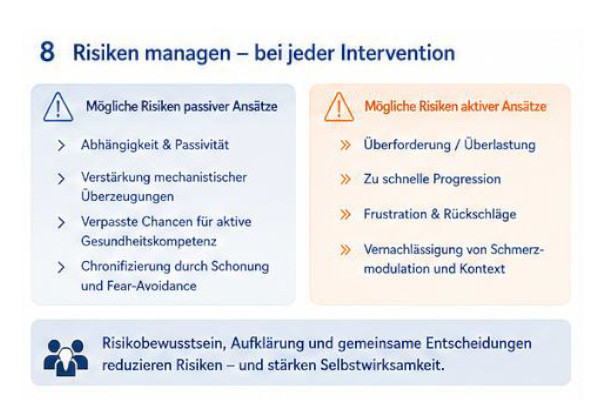 8 Risiken managen – bei jeder Intervention

Mögliche Risiken passiver Ansätze

> Abhängigkeit & Passivität

> Verstärkung mechanistischer Überzeugungen

> Verpasste Chancen für aktive Gesundheitskompetenz

> Chronifizierung durch Schonung und Fear-Avoidance

Mögliche Risiken aktiver Ansätze

» Überforderung / Überlastung

» Zu schnelle Progression

» Frustration & Rückschläge

» Vernachlässigung von Schmerzmodulation und Kontext

Risikobewusstsein, Aufklärung und gemeinsame Entscheidungen reduzieren Risiken – und stärken Selbstwirksamkeit.